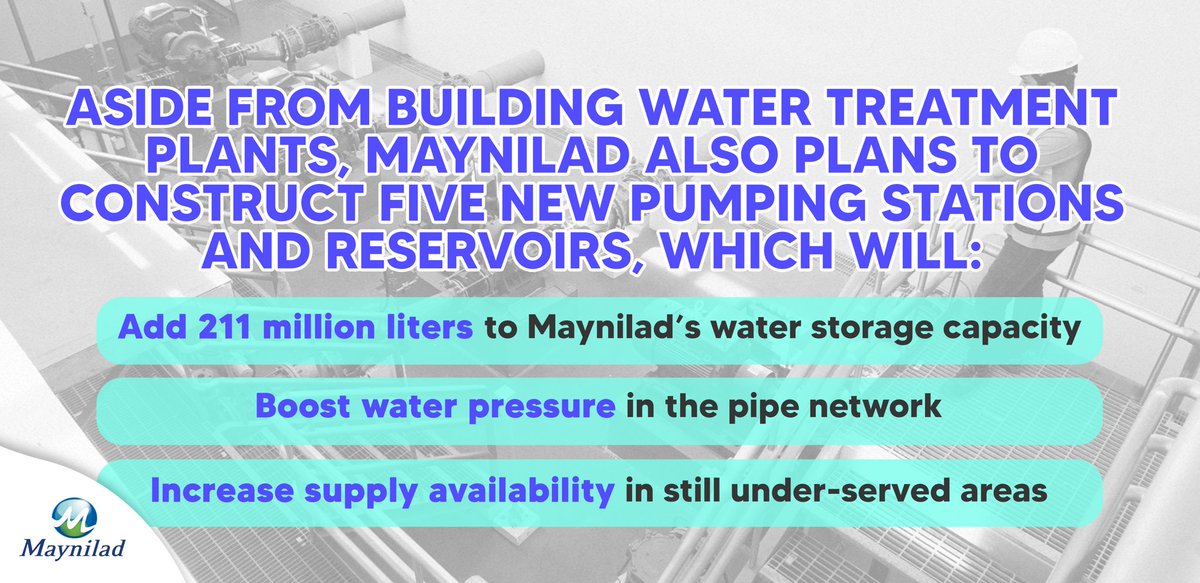 ASIDE FROM BUILDING WATER TREATMENT PLANTS, MAYNILAD ALSO PLANS TO CONSTRUCT FIVE NEW PUMPING STATIONS AND RESERVOIRS, WHICH WILL:

Add 211 million liters to Maynilad's water storage capacity

Boost water pressure in the pipe network

Increase supply availability in still under-served areas

Maynilad